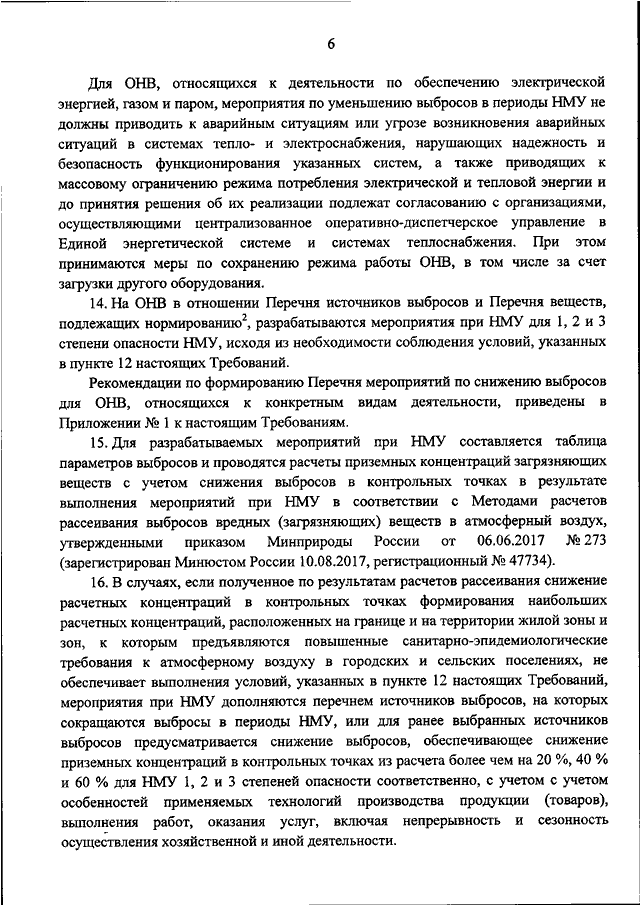 6

Для ОНВ, относящихся к деятельности по обеспечению электрической энергией, газом и паром, мероприятия по уменьшению выбросов в периоды НМУ не должны приводить к аварийным ситуациям или угрозе возникновения аварийных ситуаций в системах тепло- и электроснабжения, нарушающих надежность и безопасность функционирования указанных систем, а также приводящих к массовому ограничению режима потребления электрической и тепловой энергии и до принятия решения об их реализации подлежат согласованию с организациями, осуществляющими централизованное оперативно-диспетчерское управление в Единой энергетической системе и системах теплоснабжения. При этом принимаются меры по сохранению режима работы ОНВ, в том числе за счет загрузки другого оборудования.

14. На ОНВ в отношении Перечня источников выбросов и Перечня веществ, подлежащих нормированию$^2$, разрабатываются мероприятия при НМУ для 1, 2 и 3 степени опасности НМУ, исходя из необходимости соблюдения условий, указанных в пункте 12 настоящих Требований.

Рекомендации по формированию Перечня мероприятий по снижению выбросов для ОНВ, относящихся к конкретным видам деятельности, приведены в Приложении № 1 к настоящим Требованиям.

15. Для разрабатываемых мероприятий при НМУ составляется таблица параметров выбросов и проводятся расчеты приземных концентраций загрязняющих веществ с учетом снижения выбросов в контрольных точках в результате выполнения мероприятий при НМУ в соответствии с Методами расчетов рассеивания выбросов вредных (загрязняющих) веществ в атмосферный воздух, утвержденными приказом Минприроды России от 06.06.2017 № 273 (зарегистрирован Минюстом России 10.08.2017, регистрационный № 47734).

16. В случаях, если полученное по результатам расчетов рассеивания снижение расчетных концентраций в контрольных точках формирования наибольших расчетных концентраций, расположенных на границе и на территории жилой зоны и зон, к которым предъявляются повышенные санитарно-эпидемиологические требования к атмосферному воздуху в городских и сельских поселениях, не обеспечивает выполнения условий, указанных в пункте 12 настоящих Требований, мероприятия при НМУ дополняются перечнем источников выбросов, на которых сокращаются выбросы в периоды НМУ, или для ранее выбранных источников выбросов предусматривается снижение выбросов, обеспечивающее снижение приземных концентраций в контрольных точках из расчета более чем на 20 %, 40 % и 60 % для НМУ 1, 2 и 3 степеней опасности соответственно, с учетом с учетом особенностей применяемых технологий производства продукции (товаров), выполнения работ, оказания услуг, включая непрерывность и сезонность осуществления хозяйственной и иной деятельности.